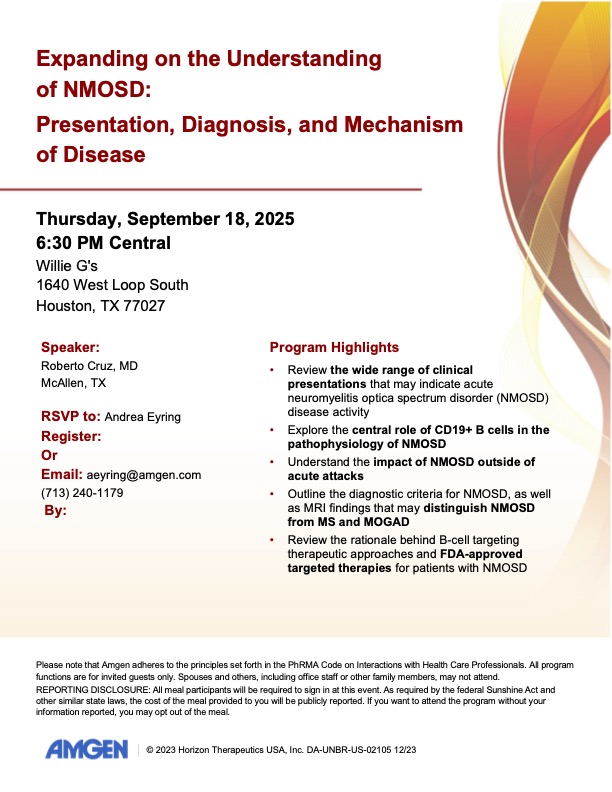 Expanding on the Understanding of NMOSD:
Presentation, Diagnosis, and Mechanism of Disease

Thursday, September 18, 2025
6:30 PM Central
Willie G's
1640 West Loop South
Houston, TX 77027

Speaker:
Roberto Cruz, MD
McAllen, TX

RSVP to: Andrea Eyring
Register:
Or
Email: aeyring@amgen.com
(713) 240-1179
By:

Program Highlights
• Review the wide range of clinical presentations that may indicate acute neuromyelitis optica spectrum disorder (NMOSD) disease activity
• Explore the central role of CD19+ B cells in the pathophysiology of NMOSD
• Understand the impact of NMOSD outside of acute attacks
• Outline the diagnostic criteria for NMOSD, as well as MRI findings that may distinguish NMOSD from MS and MOGAD
• Review the rationale behind B-cell targeting therapeutic approaches and FDA-approved targeted therapies for patients with NMOSD

Please note that Amgen adheres to the principles set forth in the PhRMA Code on Interactions with Health Care Professionals. All program functions are for invited guests only. Spouses and others, including office staff or other family members, may not attend.
REPORTING DISCLOSURE: All meal participants will be required to sign in at this event. As required by the federal Sunshine Act and other similar state laws, the cost of the meal provided to you will be publicly reported. If you want to attend the program without your information reported, you may opt out of the meal.

AMGEN | © 2023 Horizon Therapeutics USA, Inc. DA-UNBR-US-02105 12/23